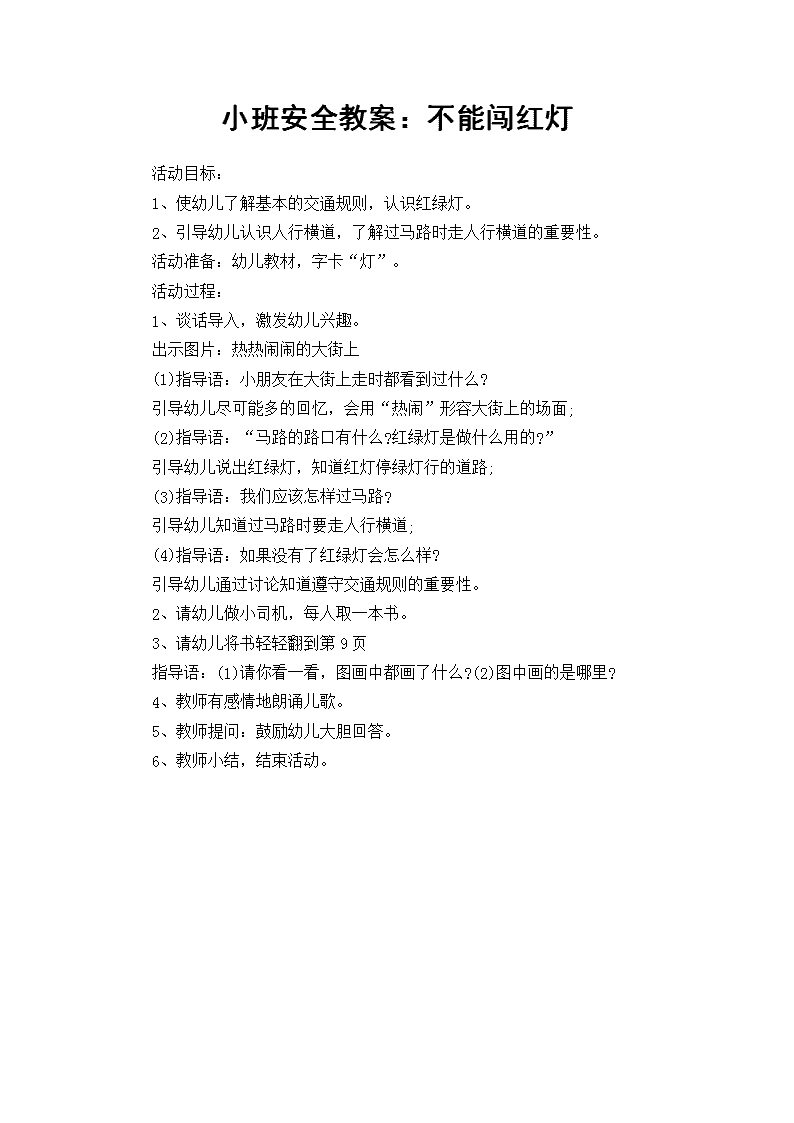 小班安全教案：不能闯红灯

活动目标：

1、使幼儿了解基本的交通规则，认识红绿灯。

2、引导幼儿认识人行横道，了解过马路时走人行横道的重要性。

活动准备：幼儿教材，字卡“灯”。

活动过程：

1、谈话导入，激发幼儿兴趣。

出示图片：热热闹闹的大街上

(1)指导语：小朋友在大街上走时都看到过什么？

引导幼儿尽可能多的回忆，会用“热闹”形容大街上的场面;

(2)指导语：“马路的路口有什么?红绿灯是做什么用的?”

引导幼儿说出红绿灯，知道红灯停绿灯行的道路;

(3)指导语：我们应该怎样过马路?

引导幼儿知道过马路时要走人行横道;

(4)指导语：如果没有了红绿灯会怎么样?

引导幼儿通过讨论知道遵守交通规则的重要性。

2、请幼儿做小司机，每人取一本书。

3、请幼儿将书轻轻翻到第 9 页

指导语：(1)请你看一看，图画中都画了什么?(2)图中画的是哪里?

4、教师有感情地朗诵儿歌。

5、教师提问：鼓励幼儿大胆回答。

6、教师小结，结束活动。